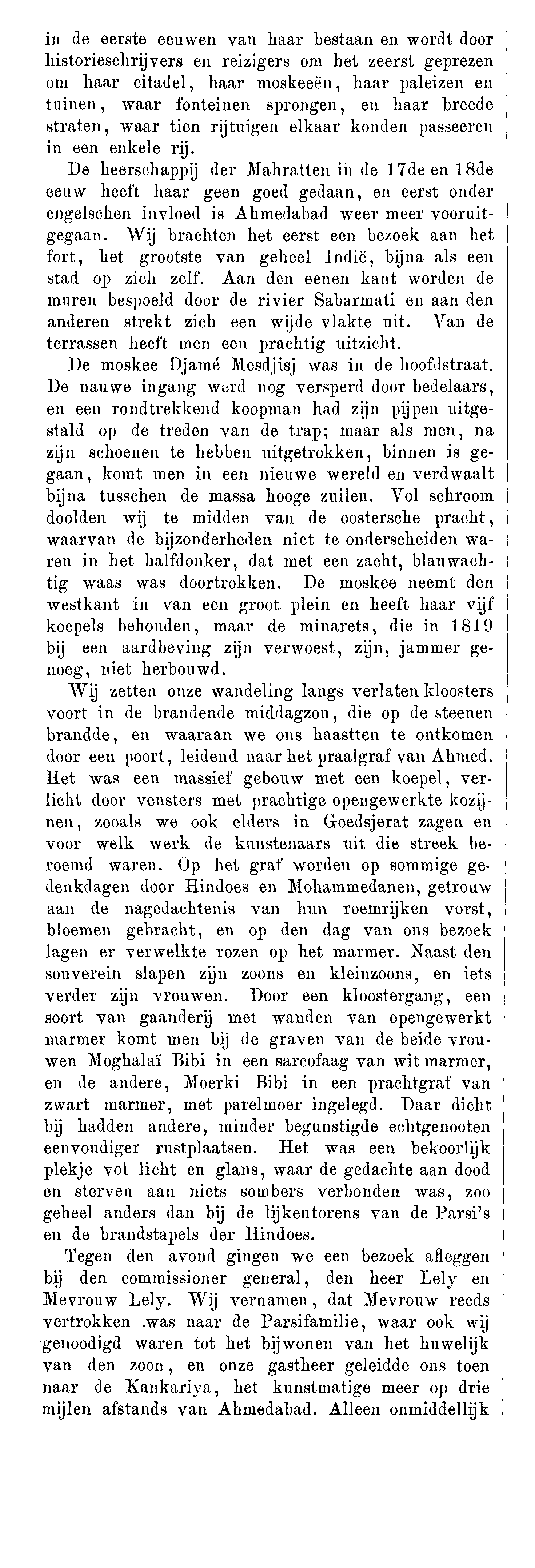 in de eerste eeuwen van haar bestaan en wordt door historieschrijvers en reizigers om het zeerst geprezen om haar citadel, haar moskeeën, haar paleizen en tuinen, waar fonteinen sprongen, en haar breede straten, waar tien rijtuigen elkaar konden passeeren in een enkele rij.

De heerschappij der Mahratten in de 17de en 18de eeuw heeft haar geen goed gedaan, en eerst onder engelschen invloed is Ahmedabad weer meer vooruitgegaan. Wij brachten het eerst een bezoek aan het fort, het grootste van geheel Indië, bijna als een stad op zich zelf. Aan den eenen kant worden de muren bespoeld door de rivier Sabarmati en aan den anderen strekt zich een wijde vlakte uit. Van de terrassen heeft men een prachtig uitzicht.

De moskee Djamé Mesdjisj was in de hoofdstraat. De nauwe ingang werd nog versperd door bedelaars, en een rondtrekkend koopman had zijn pijpen uitgestald op de treden van de trap; maar als men, na zijn schoenen te hebben uitgetrokken, binnen is gegaan, komt men in een nieuwe wereld en verdwaalt bijna tusschen de massa hooge zuilen. Vol schroom doolden wij te midden van de oostersche pracht, waarvan de bijzonderheden niet te onderscheiden waren in het halfdonker, dat met een zacht, blauwachtig waas was doortrokken. De moskee neemt den westkant in van een groot plein en heeft haar vijf koepels behouden, maar de minarets, die in 1819 bij een aardbeving zijn verwoest, zijn, jammer genoeg, niet herbouwd.

Wij zetten onze wandeling langs verlaten kloosters voort in de brandende middagzon, die op de steenen brandde, en waaraan we ons haastten te ontkomen door een poort, leidend naar het praalgraf van Ahmed. Het was een massief gebouw met een koepel, verlicht door vensters met prachtige opengewerkte kozijnen, zooals we ook elders in Goedsjerat zagen en voor welk werk de kunstenaars uit die streek beroemd waren. Op het graf worden op sommige gedenkdagen door Hindoes en Mohammedanen, getrouw aan de nagedachtenis van hun roemrijken vorst, bloemen gebracht, en op den dag van ons bezoek lagen er verwelkte rozen op het marmer. Naast den souverein slapen zijn zoons en kleinzoons, en iets verder zijn vrouwen. Door een kloostergang, een soort van gaanderij met wanden van opengewerkt marmer komt men bij de graven van de beide vrouwen Moghalaï Bibi in een sarcofaag van wit marmer, en de andere, Moerki Bibi in een prachtgraf van zwart marmer, met parelmoer ingelegd. Daar dicht bij hadden andere, minder begunstigde echtgenooten eenvoudiger rustplaatsen. Het was een bekoorlijk plekje vol licht en glans, waar de gedachte aan dood en sterven aan niets sombers verbonden was, zoo geheel anders dan bij de lijkentorens van de Parsi's en de brandstapels der Hindoes.

Tegen den avond gingen we een bezoek afleggen bij den commissioner general, den heer Lely en Mevrouw Lely. Wij vernamen, dat Mevrouw reeds vertrokken .was naar de Parsifamilie, waar ook wij genoodigd waren tot het bijwonen van het huwelijk van den zoon, en onze gastheer geleidde ons toen naar de Kankariya, het kunstmatige meer op drie mijlen afstands van Ahmedabad. Alleen onmiddellijk